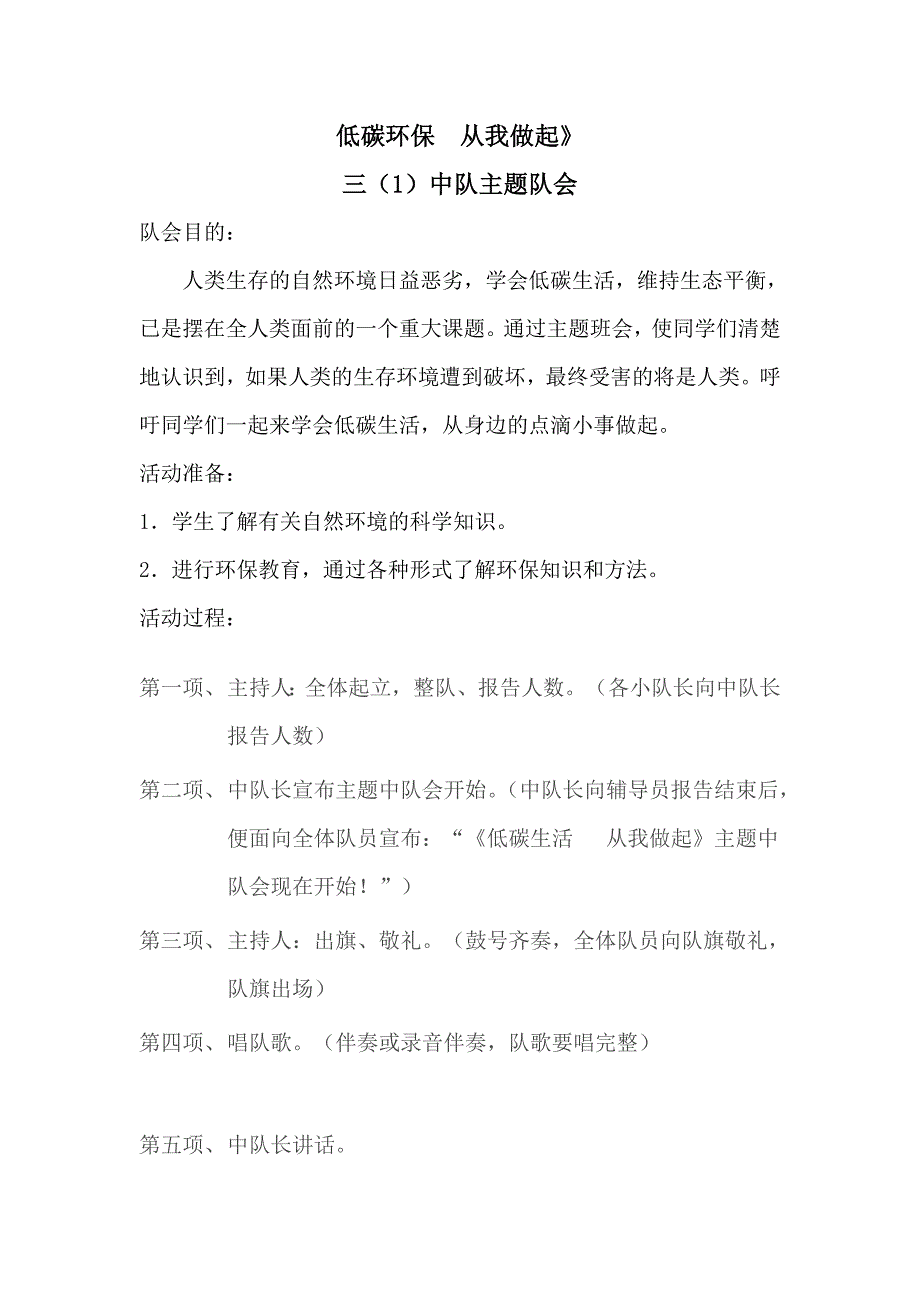 低碳环保　从我做起》

三（1）中队主题队会

队会目的：

人类生存的自然环境日益恶劣，学会低碳生活，维持生态平衡，已是摆在全人类面前的一个重大课题。通过主题班会，使同学们清楚地认识到，如果人类的生存环境遭到破坏，最终受害的将是人类。呼吁同学们一起来学会低碳生活，从身边的点滴小事做起。

活动准备：

1．学生了解有关自然环境的科学知识。

2．进行环保教育，通过各种形式了解环保知识和方法。

活动过程：

第一项、主持人：全体起立，整队、报告人数。（各小队长向中队长报告人数）

第二项、中队长宣布主题中队会开始。（中队长向辅导员报告结束后，便面向全体队员宣布：“《低碳生活　从我做起》主题中队会现在开始！”）

第三项、主持人：出旗、敬礼。（鼓号齐奏，全体队员向队旗敬礼，队旗出场）

第四项、唱队歌。（伴奏或录音伴奏，队歌要唱完整）

第五项、中队长讲话。